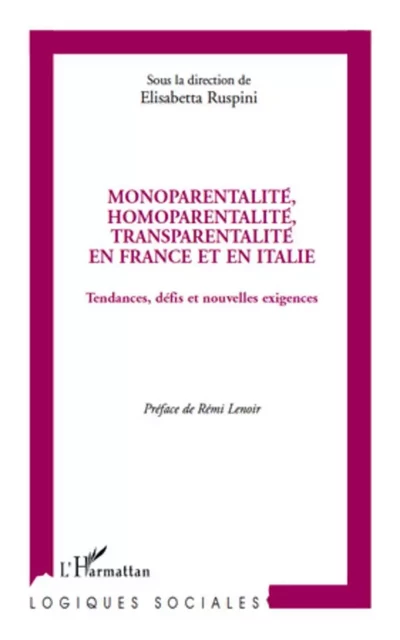 Sous la direction de
Elisabetta Ruspini

MONOPARENTALITÉ, HOMOPARENTALITÉ, TRANSPARENTALITÉ EN FRANCE ET EN ITALIE

Tendances, défis et nouvelles exigences

Préface de Rémi Lenoir

L'Harmattan

LOGIQUES SOCIALES